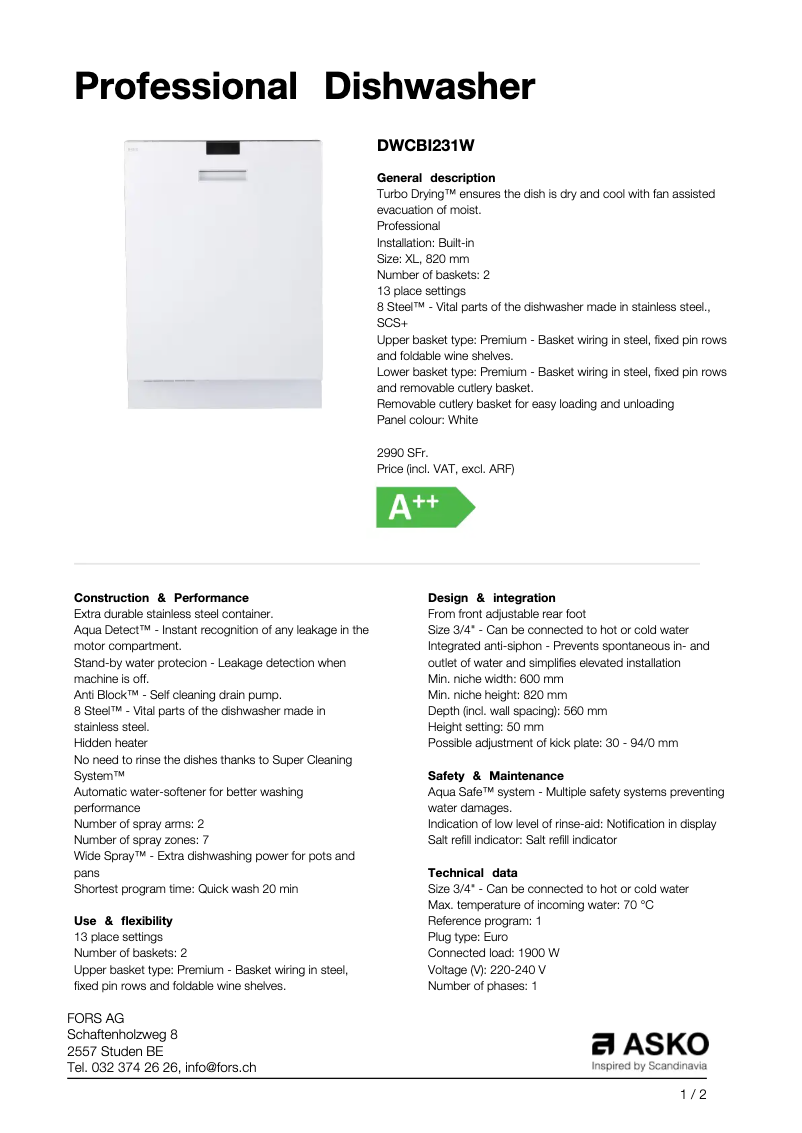 Professional Dishwasher

DWCBI231W

General description
Turbo Drying™ ensures the dish is dry and cool with fan assisted evacuation of moist.
Professional
Installation: Built-in
Size: XL, 820 mm
Number of baskets: 2
13 place settings
8 Steel™ - Vital parts of the dishwasher made in stainless steel., SCS+
Upper basket type: Premium - Basket wiring in steel, fixed pin rows and foldable wine shelves.
Lower basket type: Premium - Basket wiring in steel, fixed pin rows and removable cutlery basket.
Removable cutlery basket for easy loading and unloading
Panel colour: White

2990 SFr.
Price (incl. VAT, excl. ARF)

A++

Construction & Performance
Extra durable stainless steel container.
Aqua Detect™ - Instant recognition of any leakage in the motor compartment.
Stand-by water protecion - Leakage detection when machine is off.
Anti Block™ - Self cleaning drain pump.
8 Steel™ - Vital parts of the dishwasher made in stainless steel.
Hidden heater
No need to rinse the dishes thanks to Super Cleaning System™
Automatic water-softener for better washing performance
Number of spray arms: 2
Number of spray zones: 7
Wide Spray™ - Extra dishwashing power for pots and pans
Shortest program time: Quick wash 20 min

Use & flexibility
13 place settings
Number of baskets: 2
Upper basket type: Premium - Basket wiring in steel, fixed pin rows and foldable wine shelves.

Design & integration
From front adjustable rear foot
Size 3/4" - Can be connected to hot or cold water
Integrated anti-siphon - Prevents spontaneous in- and outlet of water and simplifies elevated installation
Min. niche width: 600 mm
Min. niche height: 820 mm
Depth (incl. wall spacing): 560 mm
Height setting: 50 mm
Possible adjustment of kick plate: 30 - 94/0 mm

Safety & Maintenance
Aqua Safe™ system - Multiple safety systems preventing water damages.
Indication of low level of rinse-aid: Notification in display
Salt refill indicator: Salt refill indicator

Technical data
Size 3/4" - Can be connected to hot or cold water
Max. temperature of incoming water: 70 °C
Reference program: 1
Plug type: Euro
Connected load: 1900 W
Voltage (V): 220-240 V
Number of phases: 1

FORS AG
Schaftenholzweg 8
2557 Studen BE
Tel. 032 374 26 26, info@fors.ch

ASKO
Inspired by Scandinavia

1 / 2